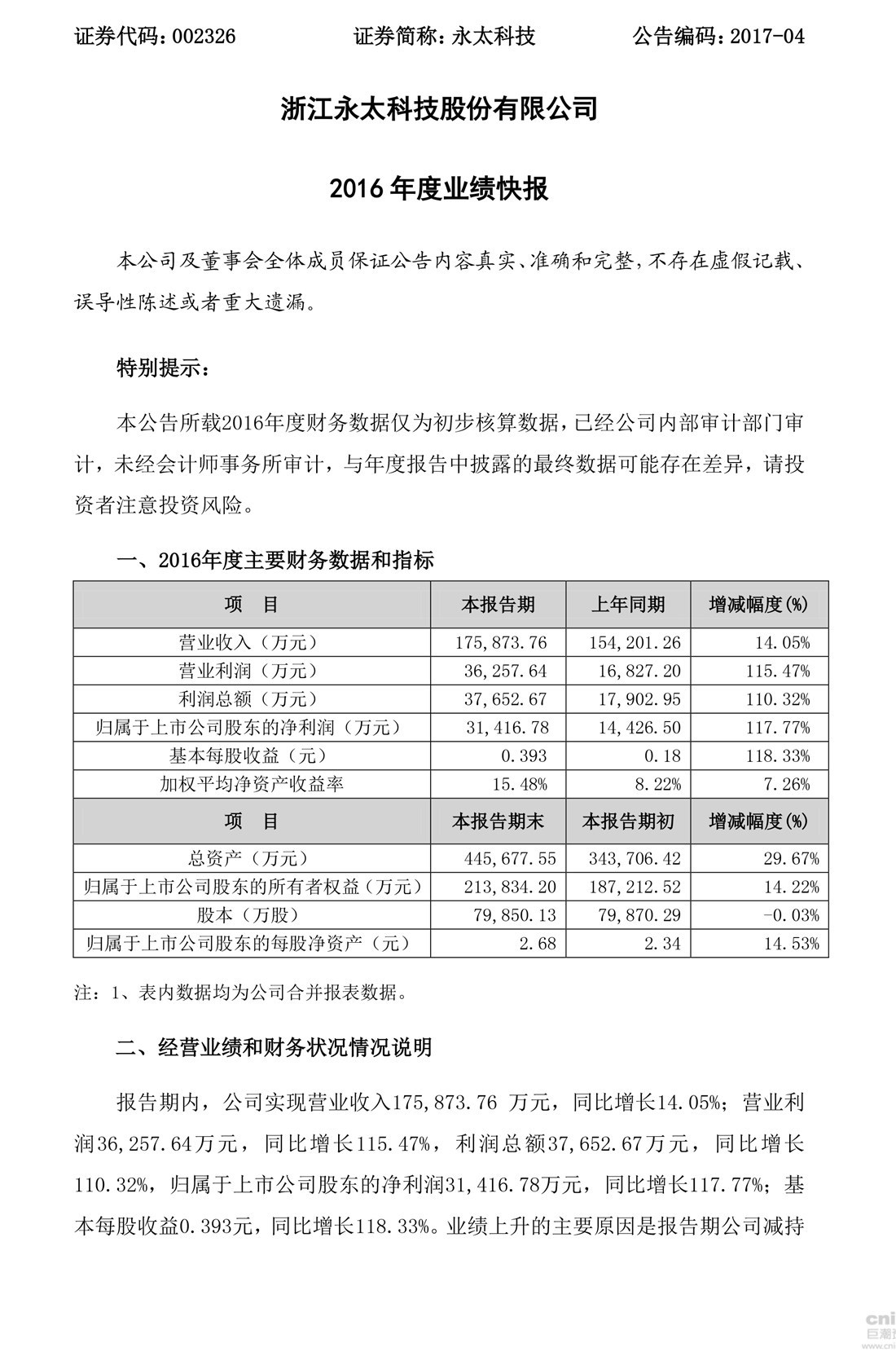 证券代码：002326　　　　证券简称：永太科技　　　　公告编码：2017-04

浙江永太科技股份有限公司

2016 年度业绩快报

本公司及董事会全体成员保证公告内容真实、准确和完整，不存在虚假记载、误导性陈述或者重大遗漏。

特别提示：

本公告所载2016年度财务数据仅为初步核算数据，已经公司内部审计部门审计，未经会计师事务所审计，与年度报告中披露的最终数据可能存在差异，请投资者注意投资风险。

一、2016年度主要财务数据和指标

| 项　目 | 本报告期 | 上年同期 | 增减幅度(%) |
|---|---|---|---|
| 营业收入（万元） | 175,873.76 | 154,201.26 | 14.05% |
| 营业利润（万元） | 36,257.64 | 16,827.20 | 115.47% |
| 利润总额（万元） | 37,652.67 | 17,902.95 | 110.32% |
| 归属于上市公司股东的净利润（万元） | 31,416.78 | 14,426.50 | 117.77% |
| 基本每股收益（元） | 0.393 | 0.18 | 118.33% |
| 加权平均净资产收益率 | 15.48% | 8.22% | 7.26% |
| 项　目 | 本报告期末 | 本报告期初 | 增减幅度(%) |
| 总资产（万元） | 445,677.55 | 343,706.42 | 29.67% |
| 归属于上市公司股东的所有者权益（万元） | 213,834.20 | 187,212.52 | 14.22% |
| 股本（万股） | 79,850.13 | 79,870.29 | -0.03% |
| 归属于上市公司股东的每股净资产（元） | 2.68 | 2.34 | 14.53% |

注：1、表内数据均为公司合并报表数据。

二、经营业绩和财务状况情况说明

报告期内，公司实现营业收入175,873.76 万元，同比增长14.05%；营业利润36,257.64万元，同比增长115.47%，利润总额37,652.67万元，同比增长110.32%，归属于上市公司股东的净利润31,416.78万元，同比增长117.77%；基本每股收益0.393元，同比增长118.33%。业绩上升的主要原因是报告期公司减持

cni
巨潮